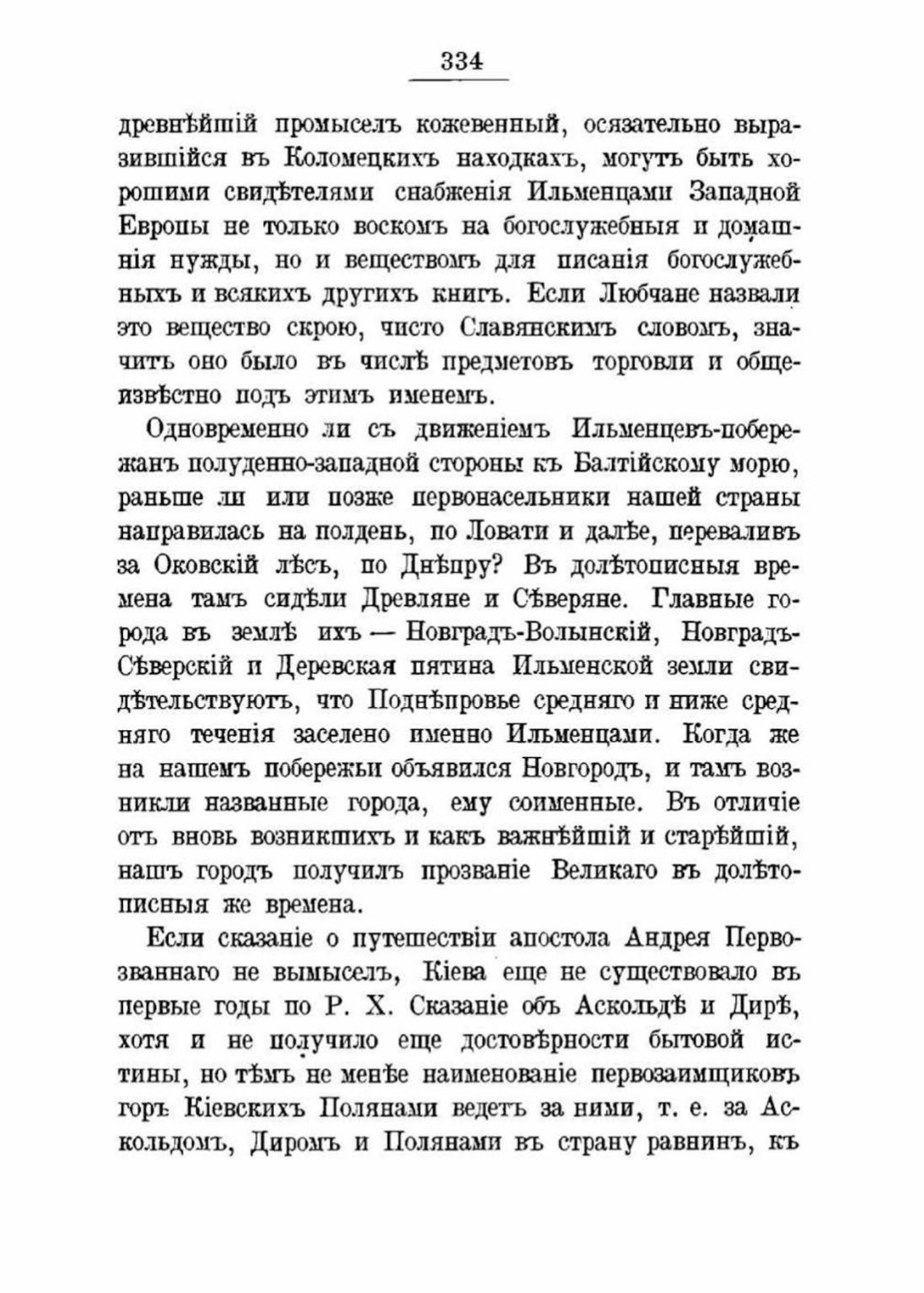 334

древнѣйшій промыселъ кожевенный, осязательно выразившійся въ Коломецкихъ находкахъ, могутъ быть хорошими свидѣтелями снабженія Ильменцами Западной Европы не только воскомъ на богослужебныя и домашнія нужды, но и веществомъ для писанія богослужебныхъ и всякихъ другихъ книгъ. Если Любчане назвали это вещество скрою, чисто Славянскимъ словомъ, значитъ оно было въ числѣ предметовъ торговли и общеизвѣстно подъ этимъ именемъ.

Одновременно ли съ движеніемъ Ильменцевъ-побережанъ полуденно-западной стороны къ Балтійскому морю, раньше ли или позже первонасельники нашей страны направилась на полдень, по Ловати и далѣе, переваливъ за Оковскій лѣсъ, по Днѣпру? Въ долѣтописныя времена тамъ сидѣли Древляне и Сѣверяне. Главные города въ землѣ ихъ — Новградъ-Волынскій, Новградъ-Сѣверскій и Деревская пятина Ильменской земли свидѣтельствуютъ, что Поднѣпровье средняго и ниже средняго теченія заселено именно Ильменцами. Когда же на нашемъ побережьи объявился Новгородъ, и тамъ возникли названные города, ему соименные. Въ отличіе отъ вновь возникшихъ и какъ важнѣйшій и старѣйшій, нашъ городъ получилъ прозваніе Великаго въ долѣтописныя же времена.

Если сказаніе о путешествіи апостола Андрея Первозваннаго не вымыселъ, Кіева еще не существовало въ первые годы по Р. Х. Сказаніе объ Аскольдѣ и Дирѣ, хотя и не получило еще достовѣрности бытовой истины, но тѣмъ не менѣе наименованіе первозаимщиковъ горъ Кіевскихъ Полянами ведетъ за ними, т. е. за Аскольдомъ, Диромъ и Полянами въ страну равнинъ, къ